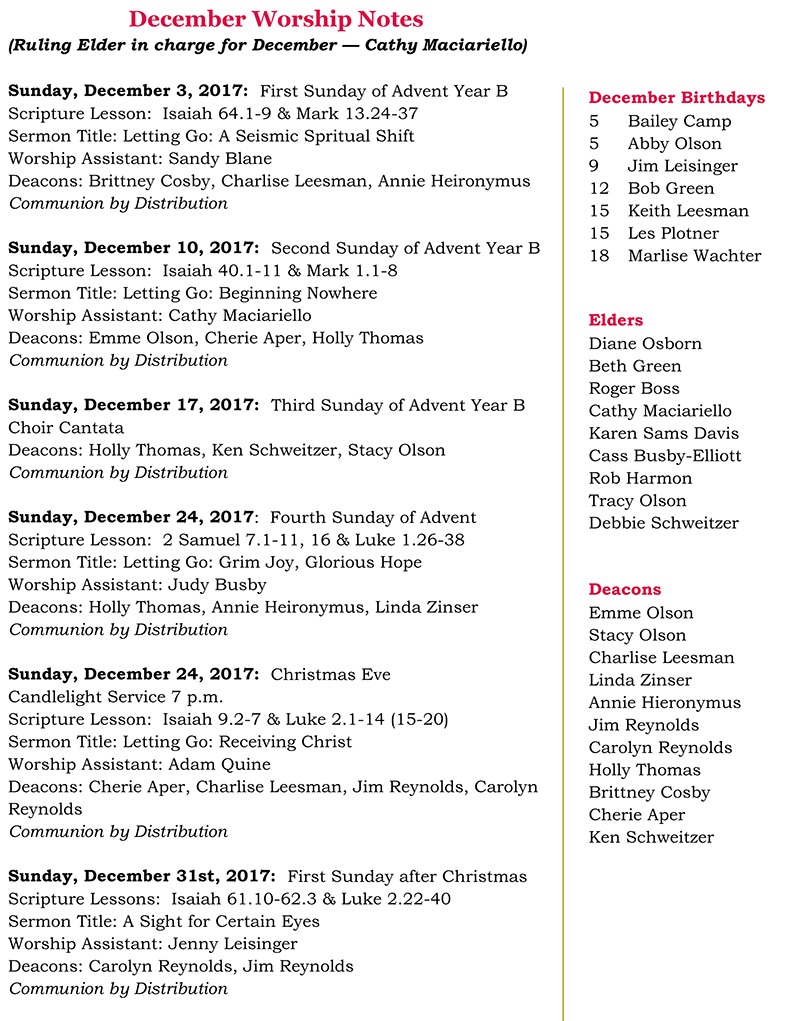 December Worship Notes
(Ruling Elder in charge for December — Cathy Maciariello)

Sunday, December 3, 2017: First Sunday of Advent Year B
Scripture Lesson: Isaiah 64.1-9 & Mark 13.24-37
Sermon Title: Letting Go: A Seismic Spritual Shift
Worship Assistant: Sandy Blane
Deacons: Brittney Cosby, Charlise Leesman, Annie Heironymus
Communion by Distribution

Sunday, December 10, 2017: Second Sunday of Advent Year B
Scripture Lesson: Isaiah 40.1-11 & Mark 1.1-8
Sermon Title: Letting Go: Beginning Nowhere
Worship Assistant: Cathy Maciariello
Deacons: Emme Olson, Cherie Aper, Holly Thomas
Communion by Distribution

Sunday, December 17, 2017: Third Sunday of Advent Year B
Choir Cantata
Deacons: Holly Thomas, Ken Schweitzer, Stacy Olson
Communion by Distribution

Sunday, December 24, 2017: Fourth Sunday of Advent
Scripture Lesson: 2 Samuel 7.1-11, 16 & Luke 1.26-38
Sermon Title: Letting Go: Grim Joy, Glorious Hope
Worship Assistant: Judy Busby
Deacons: Holly Thomas, Annie Heironymus, Linda Zinser
Communion by Distribution

Sunday, December 24, 2017: Christmas Eve
Candlelight Service 7 p.m.
Scripture Lesson: Isaiah 9.2-7 & Luke 2.1-14 (15-20)
Sermon Title: Letting Go: Receiving Christ
Worship Assistant: Adam Quine
Deacons: Cherie Aper, Charlise Leesman, Jim Reynolds, Carolyn Reynolds
Communion by Distribution

Sunday, December 31st, 2017: First Sunday after Christmas
Scripture Lessons: Isaiah 61.10-62.3 & Luke 2.22-40
Sermon Title: A Sight for Certain Eyes
Worship Assistant: Jenny Leisinger
Deacons: Carolyn Reynolds, Jim Reynolds
Communion by Distribution

December Birthdays
5 Bailey Camp
5 Abby Olson
9 Jim Leisinger
12 Bob Green
15 Keith Leesman
15 Les Plotner
18 Marlise Wachter

Elders
Diane Osborn
Beth Green
Roger Boss
Cathy Maciariello
Karen Sams Davis
Cass Busby-Elliott
Rob Harmon
Tracy Olson
Debbie Schweitzer

Deacons
Emme Olson
Stacy Olson
Charlise Leesman
Linda Zinser
Annie Hieronymus
Jim Reynolds
Carolyn Reynolds
Holly Thomas
Brittney Cosby
Cherie Aper
Ken Schweitzer